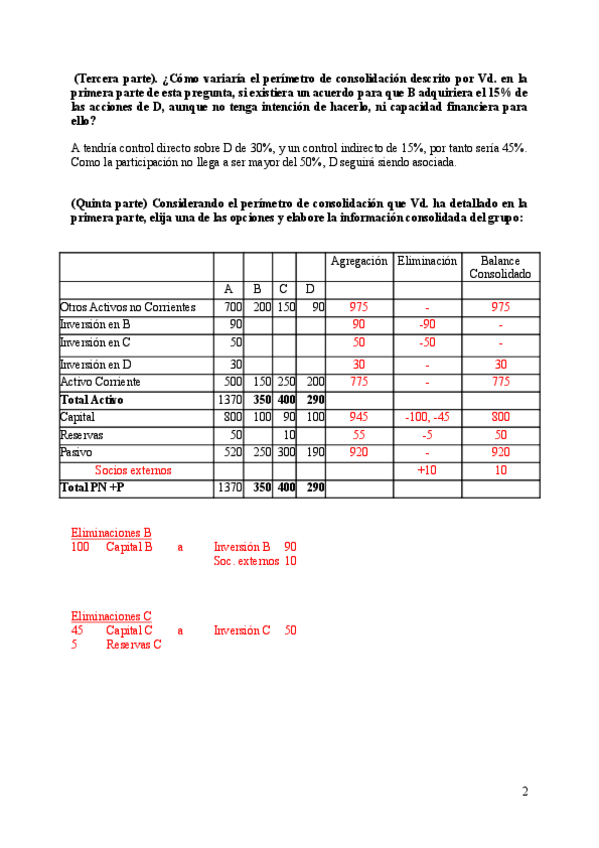 (Tercera parte). ¿Cómo variaría el perímetro de consolidación descrito por Vd. en la primera parte de esta pregunta, si existiera un acuerdo para que B adquiriera el 15% de las acciones de D, aunque no tenga intención de hacerlo, ni capacidad financiera para ello?

A tendría control directo sobre D de 30%, y un control indirecto de 15%, por tanto sería 45%. Como la participación no llega a ser mayor del 50%, D seguirá siendo asociada.

(Quinta parte) Considerando el perímetro de consolidación que Vd. ha detallado en la primera parte, elija una de las opciones y elabore la información consolidada del grupo:

| | | | | | Agregación | Eliminación | Balance Consolidado |
|---|---|---|---|---|---|---|---|
| | A | B | C | D | | | |
| Otros Activos no Corrientes | 700 | 200 | 150 | 90 | 975 | - | 975 |
| Inversión en B | 90 | | | | 90 | -90 | - |
| Inversión en C | 50 | | | | 50 | -50 | - |
| Inversión en D | 30 | | | | 30 | - | 30 |
| Activo Corriente | 500 | 150 | 250 | 200 | 775 | - | 775 |
| Total Activo | 1370 | 350 | 400 | 290 | | | |
| Capital | 800 | 100 | 90 | 100 | 945 | -100, -45 | 800 |
| Reservas | 50 | | 10 | | 55 | -5 | 50 |
| Pasivo | 520 | 250 | 300 | 190 | 920 | - | 920 |
| Socios externos | | | | | | +10 | 10 |
| Total PN +P | 1370 | 350 | 400 | 290 | | | |

Eliminaciones B
100 Capital B a Inversión B 90
Soc. externos 10

Eliminaciones C
45 Capital C a Inversión C 50
5 Reservas C

2